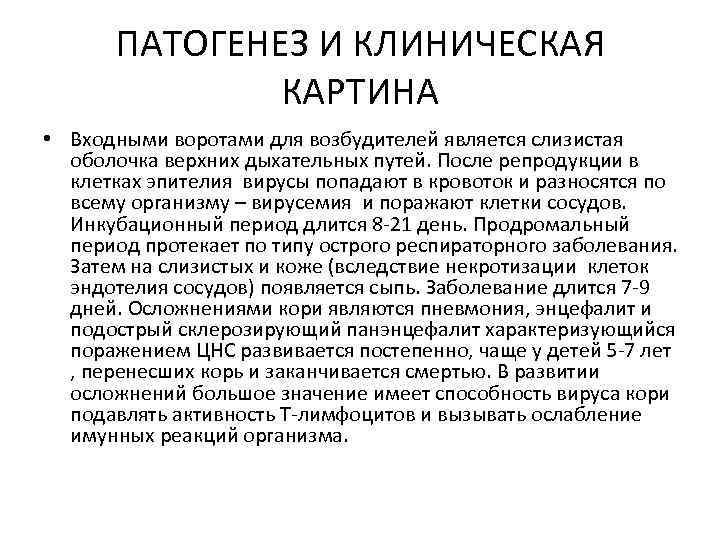 ПАТОГЕНЕЗ И КЛИНИЧЕСКАЯ КАРТИНА

• Входными воротами для возбудителей является слизистая оболочка верхних дыхательных путей. После репродукции в клетках эпителия вирусы попадают в кровоток и разносятся по всему организму – вирусемия и поражают клетки сосудов. Инкубационный период длится 8-21 день. Продромальный период протекает по типу острого респираторного заболевания. Затем на слизистых и коже (вследствие некротизации клеток эндотелия сосудов) появляется сыпь. Заболевание длится 7-9 дней. Осложнениями кори являются пневмония, энцефалит и подострый склерозирующий панэнцефалит характеризующийся поражением ЦНС развивается постепенно, чаще у детей 5-7 лет , перенесших корь и заканчивается смертью. В развитии осложнений большое значение имеет способность вируса кори подавлять активность Т-лимфоцитов и вызывать ослабление имунных реакций организма.